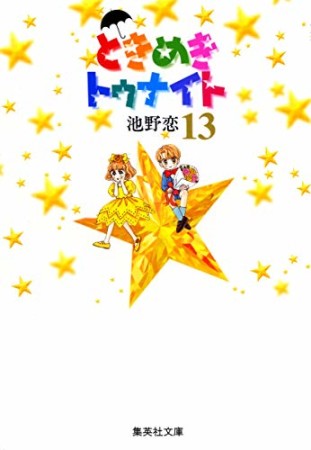 ときめき
トゥナイト
池野恋 13

集英社文庫